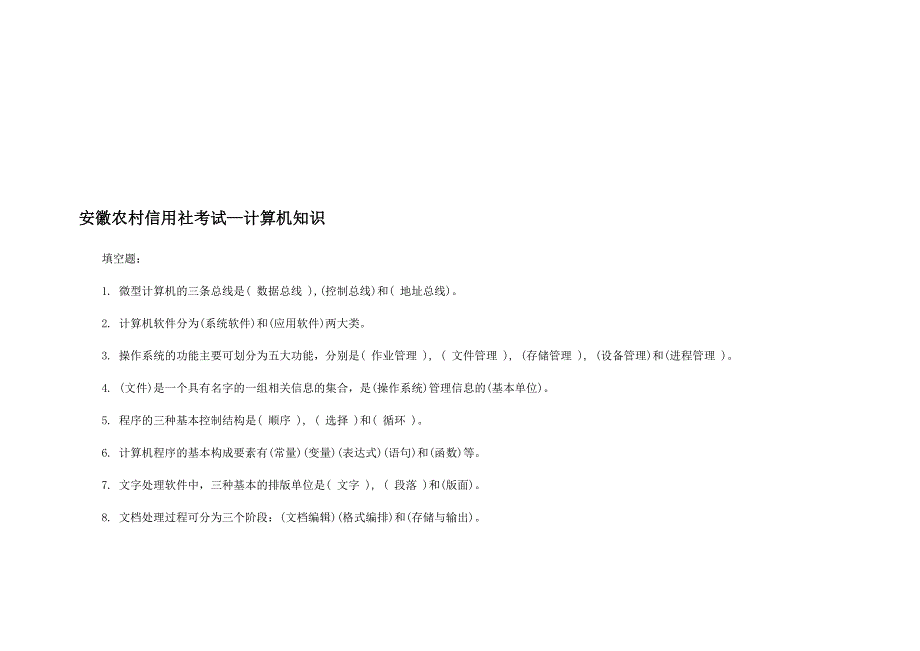 安徽农村信用社考试—计算机知识

填空题：

1. 微型计算机的三条总线是（ 数据总线 ），(控制总线)和（ 地址总线）。

2. 计算机软件分为(系统软件)和(应用软件)两大类。

3. 操作系统的功能主要可划分为五大功能，分别是（ 作业管理 ），（ 文件管理 ），(存储管理 ），(设备管理)和(进程管理 ）。

4. (文件)是一个具有名字的一组相关信息的集合，是(操作系统)管理信息的(基本单位)。

5. 程序的三种基本控制结构是（ 顺序 ），（ 选择 ）和（ 循环 ）。

6. 计算机程序的基本构成要素有(常量)(变量)(表达式)(语句)和(函数)等。

7. 文字处理软件中，三种基本的排版单位是（ 文字 ），（ 段落 ）和(版面)。

8. 文档处理过程可分为三个阶段：(文档编辑)(格式编排)和(存储与输出)。